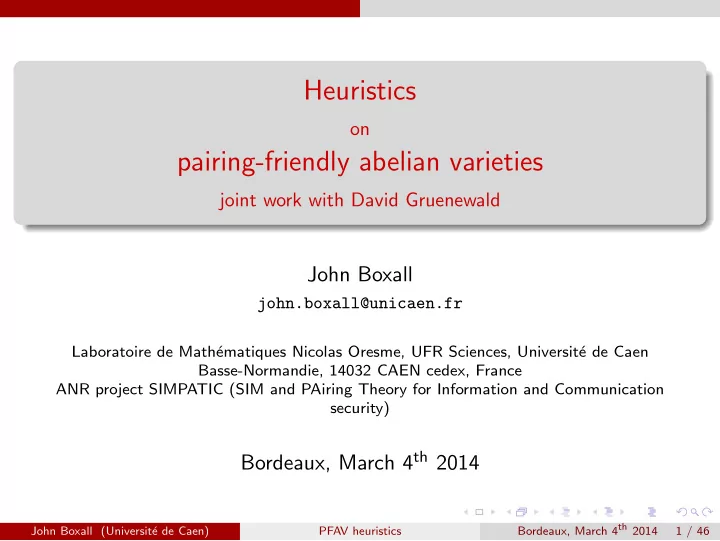 Heuristics
on
pairing-friendly abelian varieties
joint work with David Gruenewald

John Boxall
john.boxall@unicaen.fr

Laboratoire de Mathématiques Nicolas Oresme, UFR Sciences, Université de Caen Basse-Normandie, 14032 CAEN cedex, France
ANR project SIMPATIC (SIM and PAiring Theory for Information and Communication security)

Bordeaux, March 4$^{th}$ 2014

John Boxall (Université de Caen) PFAV heuristics Bordeaux, March 4$^{th}$ 2014 1 / 46